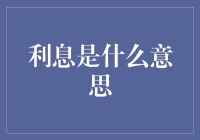 利息是什么意思